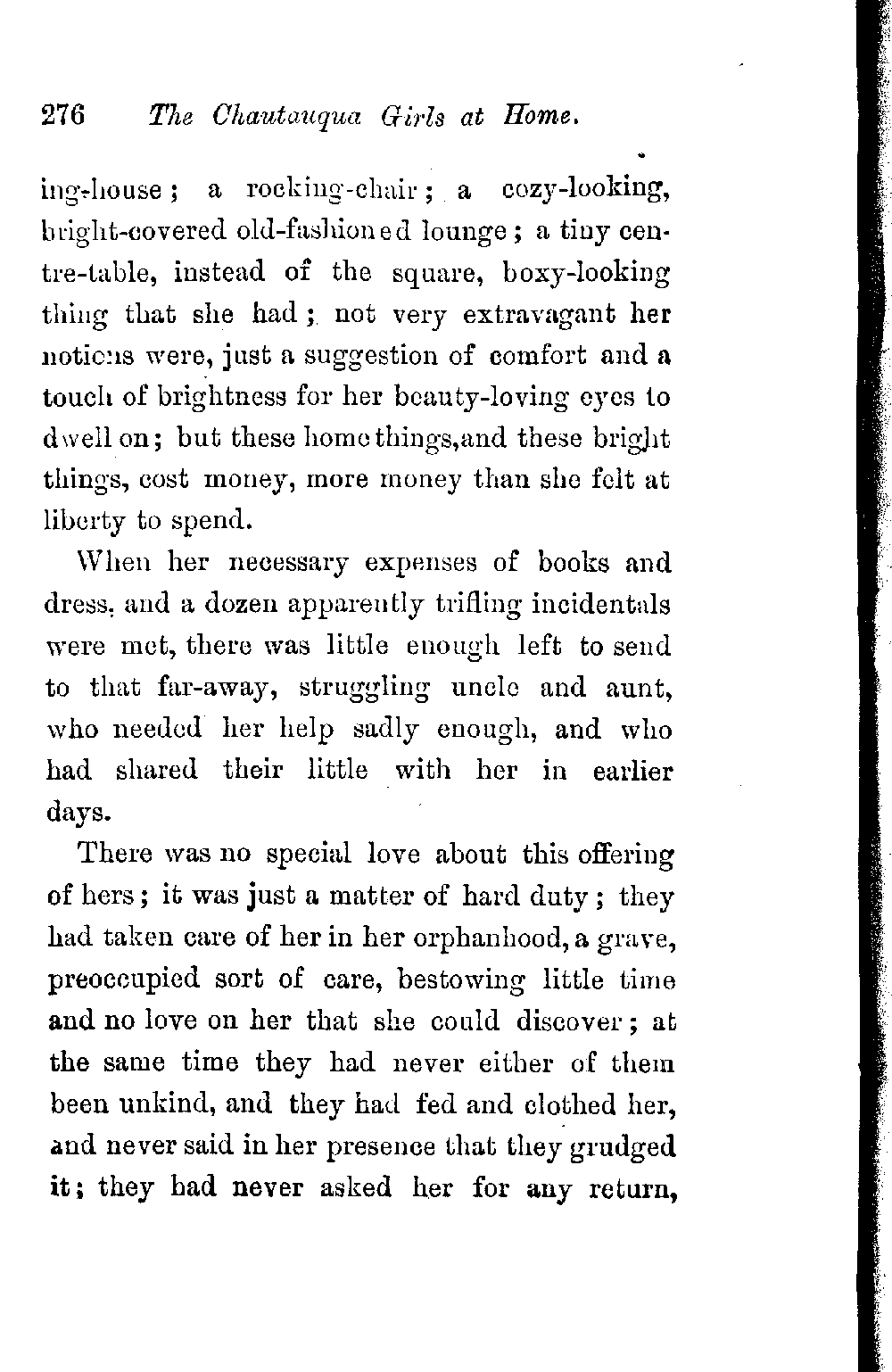 276 The Chautauqua Girls at Home.

ing-house; a rocking-chair; a cozy-looking, bright-covered old-fashioned lounge; a tiny centre-table, instead of the square, boxy-looking thing that she had; not very extravagant her notions were, just a suggestion of comfort and a touch of brightness for her beauty-loving eyes to dwell on; but these home things,and these bright things, cost money, more money than she felt at liberty to spend.

When her necessary expenses of books and dress, and a dozen apparently trifling incidentals were met, there was little enough left to send to that far-away, struggling uncle and aunt, who needed her help sadly enough, and who had shared their little with her in earlier days.

There was no special love about this offering of hers; it was just a matter of hard duty; they had taken care of her in her orphanhood, a grave, preoccupied sort of care, bestowing little time and no love on her that she could discover; at the same time they had never either of them been unkind, and they had fed and clothed her, and never said in her presence that they grudged it; they had never asked her for any return,